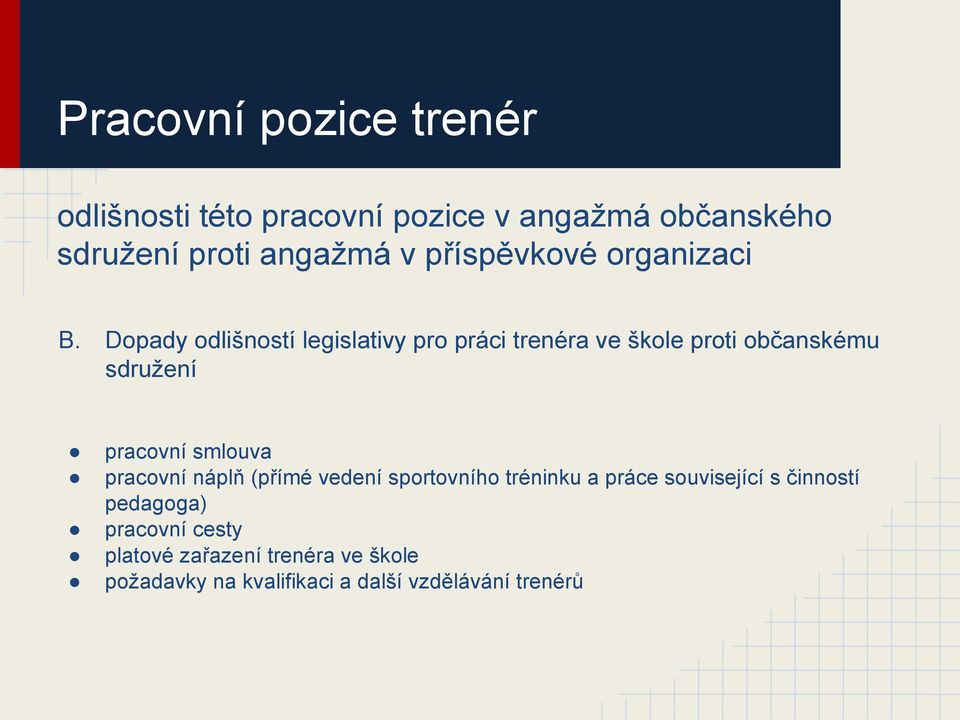 Pracovní pozice trenér

odlišnosti této pracovní pozice v angažmá občanského sdružení proti angažmá v příspěvkové organizaci

B. Dopady odlišností legislativy pro práci trenéra ve škole proti občanskému sdružení

● pracovní smlouva
● pracovní náplň (přímé vedení sportovního tréninku a práce související s činností pedagoga)
● pracovní cesty
● platové zařazení trenéra ve škole
● požadavky na kvalifikaci a další vzdělávání trenérů